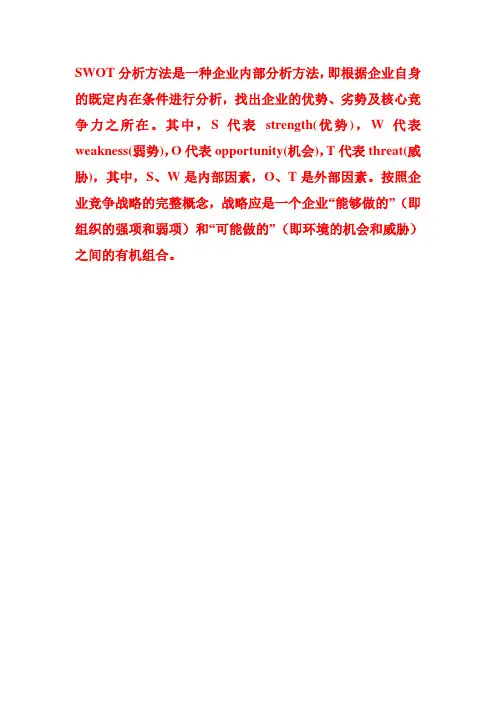 SWOT分析方法是一种企业内部分析方法，即根据企业自身的既定内在条件进行分析，找出企业的优势、劣势及核心竞争力之所在。其中，S代表strength(优势)，W代表weakness(弱势)，O代表opportunity(机会)，T代表threat(威胁)，其中，S、W是内部因素，O、T是外部因素。按照企业竞争战略的完整概念，战略应是一个企业“能够做的”（即组织的强项和弱项）和“可能做的”（即环境的机会和威胁）之间的有机组合。